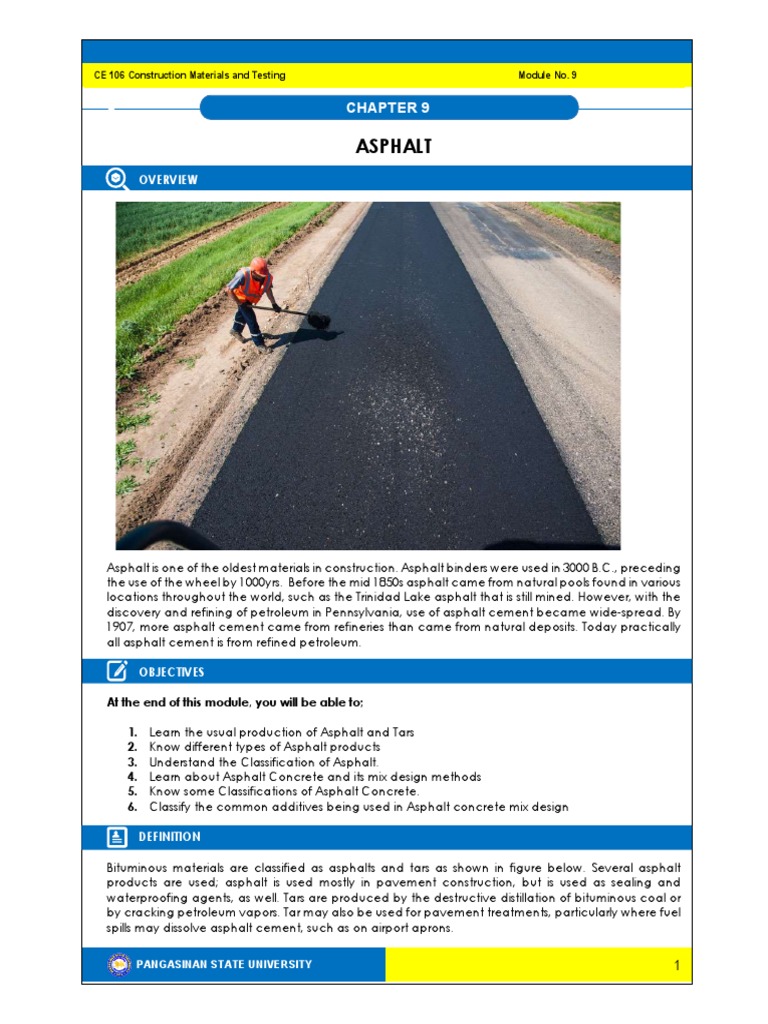 CE 106 Construction Materials and Testing

Module No. 9

CHAPTER 9

ASPHALT

OVERVIEW

Asphalt is one of the oldest materials in construction. Asphalt binders were used in 3000 B.C., preceding the use of the wheel by 1000yrs. Before the mid 1850s asphalt came from natural pools found in various locations throughout the world, such as the Trinidad Lake asphalt that is still mined. However, with the discovery and refining of petroleum in Pennsylvania, use of asphalt cement became wide-spread. By 1907, more asphalt cement came from refineries than came from natural deposits. Today practically all asphalt cement is from refined petroleum.

OBJECTIVES

At the end of this module, you will be able to:

1. Learn the usual production of Asphalt and Tars
2. Know different types of Asphalt products
3. Understand the Classification of Asphalt.
4. Learn about Asphalt Concrete and its mix design methods
5. Know some Classifications of Asphalt Concrete.
6. Classify the common additives being used in Asphalt concrete mix design

DEFINITION

Bituminous materials are classified as asphalts and tars as shown in figure below. Several asphalt products are used; asphalt is used mostly in pavement construction, but is used as sealing and waterproofing agents, as well. Tars are produced by the destructive distillation of bituminous coal or by cracking petroleum vapors. Tar may also be used for pavement treatments, particularly where fuel spills may dissolve asphalt cement, such as on airport aprons.

PANGASINAN STATE UNIVERSITY

1